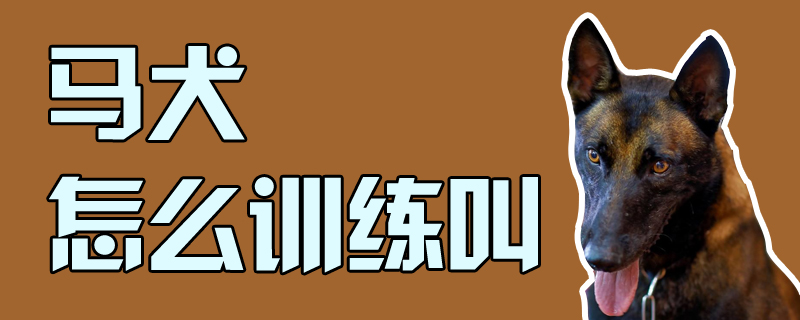 马犬
怎么训练叫